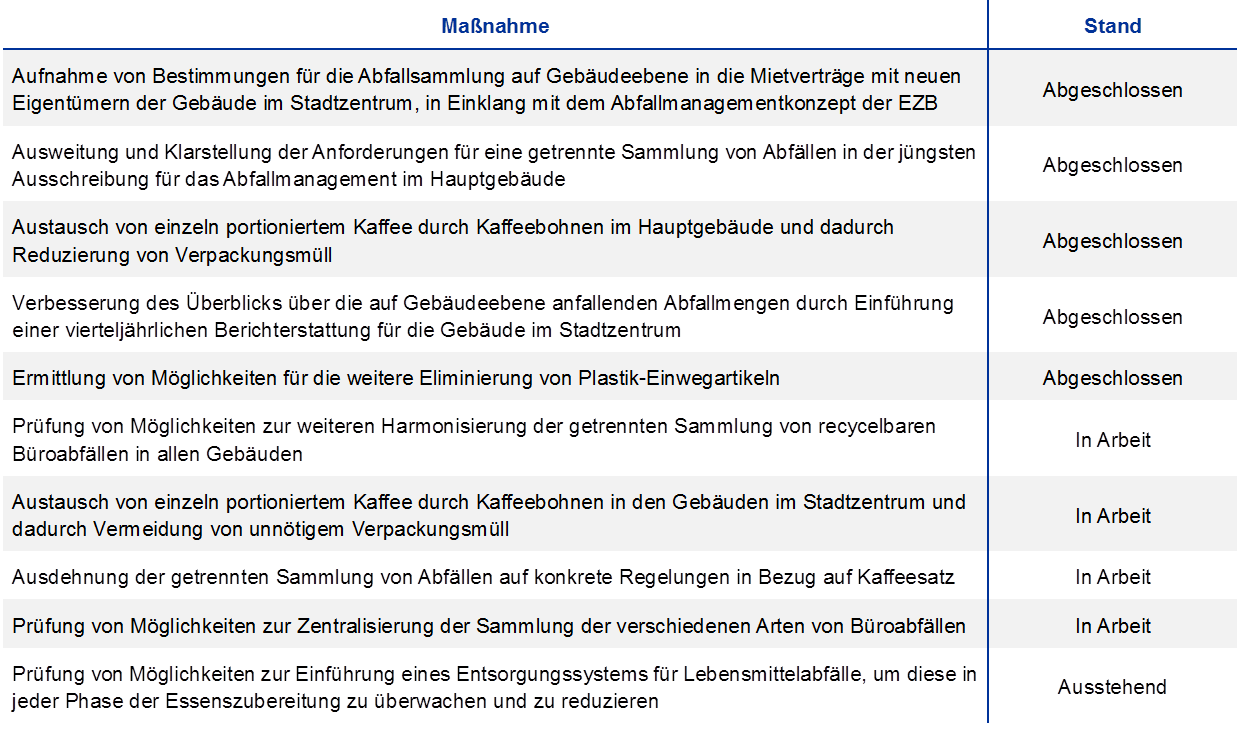 | Maßnahme | Stand |
|---|---|
| Aufnahme von Bestimmungen für die Abfallsammlung auf Gebäudeebene in die Mietverträge mit neuen Eigentümern der Gebäude im Stadtzentrum, in Einklang mit dem Abfallmanagementkonzept der EZB | Abgeschlossen |
| Ausweitung und Klarstellung der Anforderungen für eine getrennte Sammlung von Abfällen in der jüngsten Ausschreibung für das Abfallmanagement im Hauptgebäude | Abgeschlossen |
| Austausch von einzeln portioniertem Kaffee durch Kaffeebohnen im Hauptgebäude und dadurch Reduzierung von Verpackungsmüll | Abgeschlossen |
| Verbesserung des Überblicks über die auf Gebäudeebene anfallenden Abfallmengen durch Einführung einer vierteljährlichen Berichterstattung für die Gebäude im Stadtzentrum | Abgeschlossen |
| Ermittlung von Möglichkeiten für die weitere Eliminierung von Plastik-Einwegartikeln | Abgeschlossen |
| Prüfung von Möglichkeiten zur weiteren Harmonisierung der getrennten Sammlung von recycelbaren Büroabfällen in allen Gebäuden | In Arbeit |
| Austausch von einzeln portioniertem Kaffee durch Kaffeebohnen in den Gebäuden im Stadtzentrum und dadurch Vermeidung von unnötigem Verpackungsmüll | In Arbeit |
| Ausdehnung der getrennten Sammlung von Abfällen auf konkrete Regelungen in Bezug auf Kaffeesatz | In Arbeit |
| Prüfung von Möglichkeiten zur Zentralisierung der Sammlung der verschiedenen Arten von Büroabfällen | In Arbeit |
| Prüfung von Möglichkeiten zur Einführung eines Entsorgungssystems für Lebensmittelabfälle, um diese in jeder Phase der Essenszubereitung zu überwachen und zu reduzieren | Ausstehend |